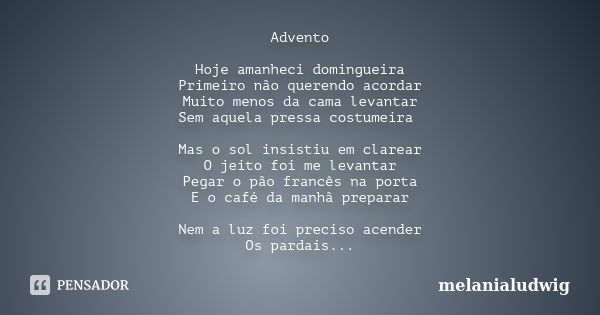 Advento

Hoje amanheci domingueira
Primeiro não querendo acordar
Muito menos da cama levantar
Sem aquela pressa costumeira

Mas o sol insistiu em clarear
O jeito foi me levantar
Pegar o pão francês na porta
E o café da manhã preparar

Nem a luz foi preciso acender
Os pardais...

PENSADOR

melanialudwig